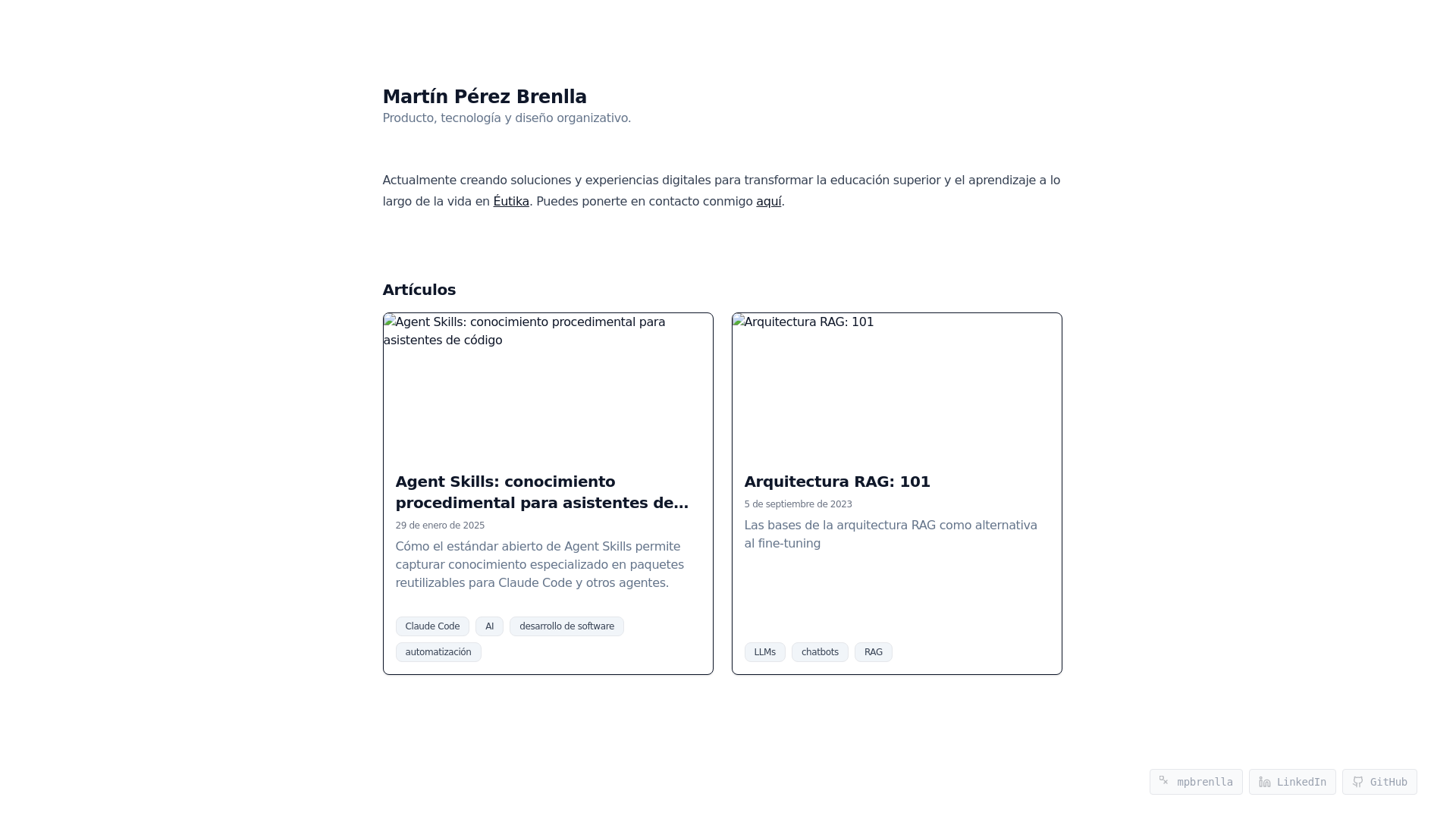 Martín Pérez Brenlla
Producto, tecnología y diseño organizativo.

Actualmente creando soluciones y experiencias digitales para transformar la educación superior y el aprendizaje a lo largo de la vida en Éutika. Puedes ponerte en contacto conmigo aquí.

Artículos

Agent Skills: conocimiento procedimental para asistentes de código

Agent Skills: conocimiento procedimental para asistentes de...
29 de enero de 2025
Cómo el estándar abierto de Agent Skills permite capturar conocimiento especializado en paquetes reutilizables para Claude Code y otros agentes.
Claude Code
AI
desarrollo de software
automatización

Arquitectura RAG: 101

Arquitectura RAG: 101
5 de septiembre de 2023
Las bases de la arquitectura RAG como alternativa al fine-tuning
LLMs
chatbots
RAG

mpbrenlla
LinkedIn
GitHub